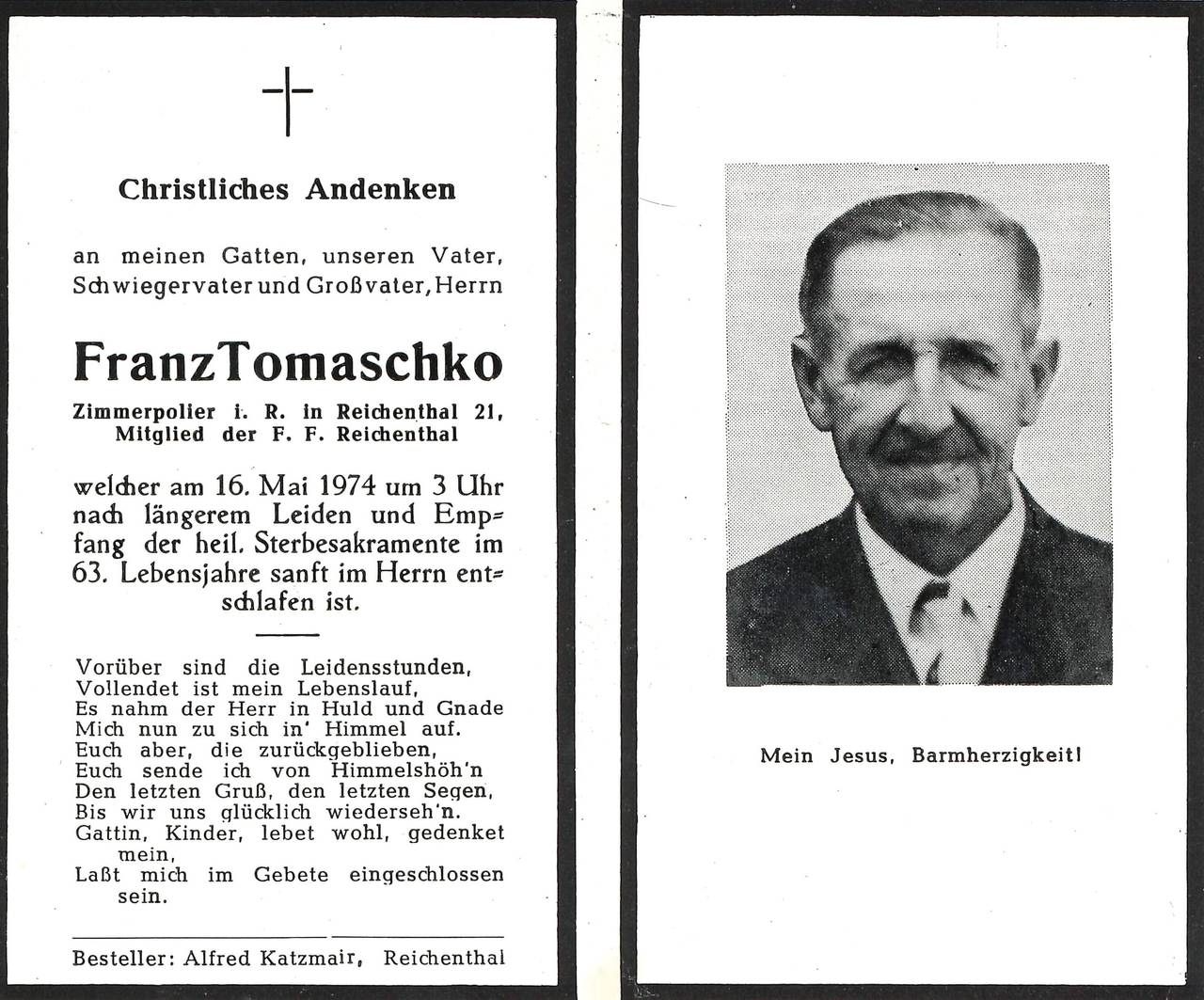 Christliches Andenken

an meinen Gatten, unseren Vater, Schwiegervater und Großvater, Herrn

Franz Tomaschko

Zimmerpolier i. R. in Reichenthal 21, Mitglied der F. F. Reichenthal

welcher am 16. Mai 1974 um 3 Uhr nach längerem Leiden und Empfang der heil. Sterbesakramente im 63. Lebensjahre sanft im Herrn entschlafen ist.

Vorüber sind die Leidensstunden,
Vollendet ist mein Lebenslauf,
Es nahm der Herr in Huld und Gnade
Mich nun zu sich in' Himmel auf.
Euch aber, die zurückgeblieben,
Euch sende ich von Himmelshöh'n
Den letzten Gruß, den letzten Segen,
Bis wir uns glücklich wiederseh'n.
Gattin, Kinder, lebet wohl, gedenket mein,
Laßt mich im Gebete eingeschlossen sein.

Besteller: Alfred Katzmair, Reichenthal

Mein Jesus, Barmherzigkeit!